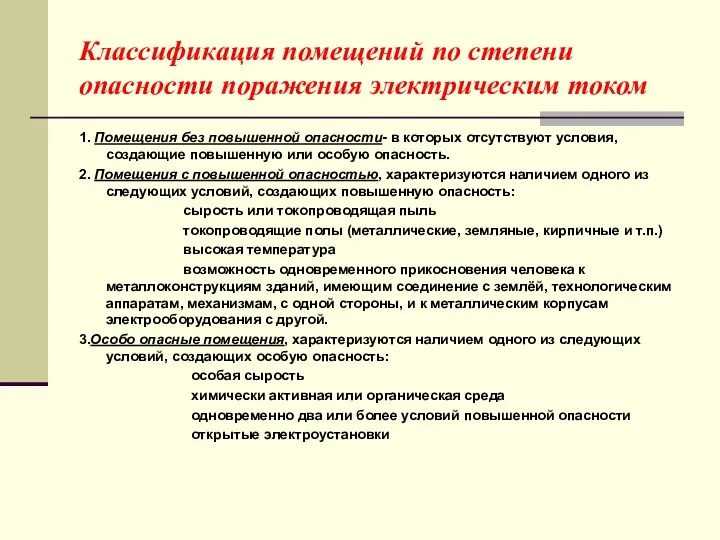 Классификация помещений по степени опасности поражения электрическим током

1. Помещения без повышенной опасности- в которых отсутствуют условия, создающие повышенную или особую опасность.

2. Помещения с повышенной опасностью, характеризуются наличием одного из следующих условий, создающих повышенную опасность:

сырость или токопроводящая пыль

токопроводящие полы (металлические, земляные, кирпичные и т.п.)

высокая температура

возможность одновременного прикосновения человека к металлоконструкциям зданий, имеющим соединение с землёй, технологическим аппаратам, механизмам, с одной стороны, и к металлическим корпусам электрооборудования с другой.

3.Особо опасные помещения, характеризуются наличием одного из следующих условий, создающих особую опасность:

особая сырость

химически активная или органическая среда

одновременно два или более условий повышенной опасности

открытые электроустановки